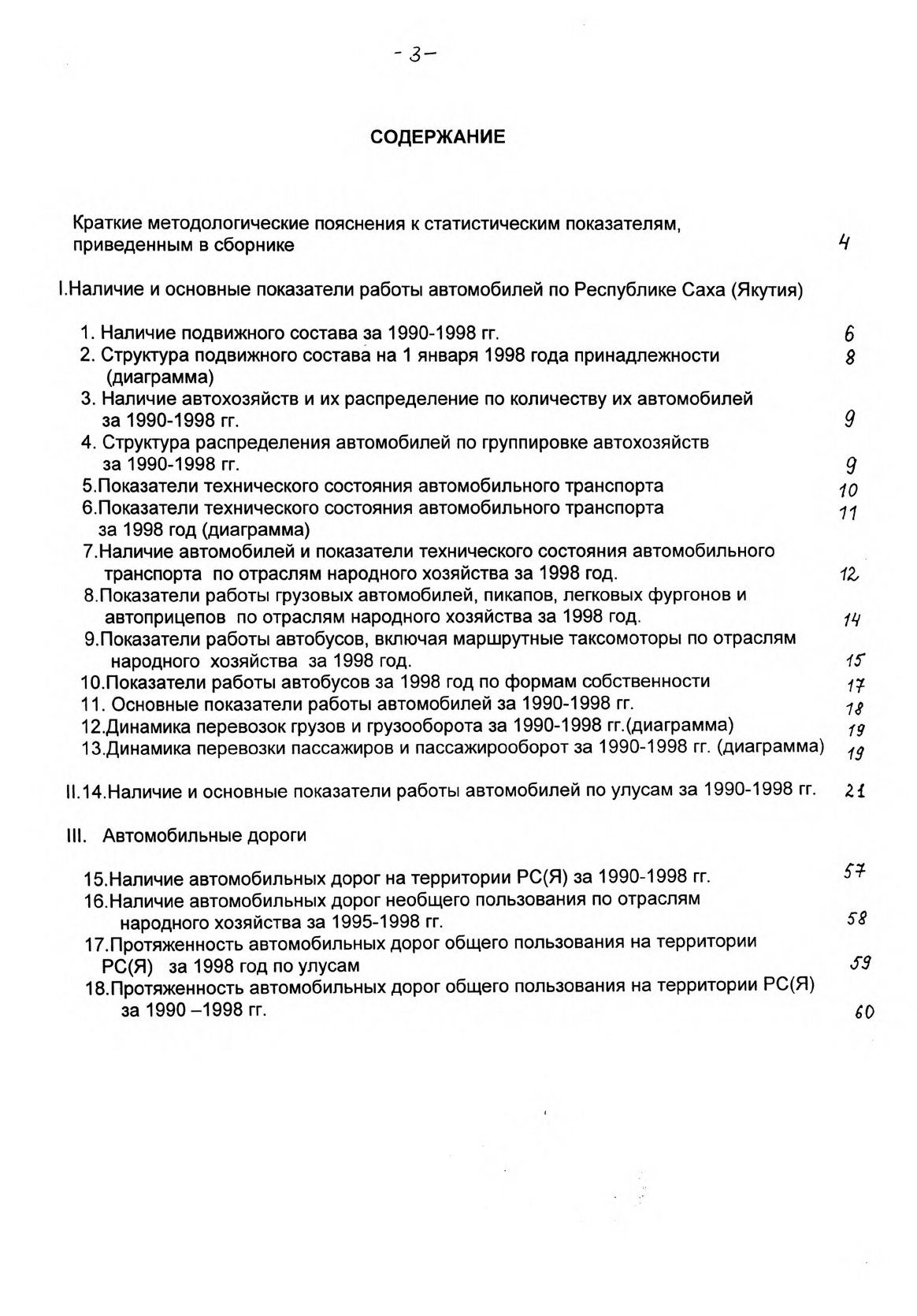 - 3 -

СОДЕРЖАНИЕ

Краткие методологические пояснения к статистическим показателям, приведенным в сборнике 4

I.Наличие и основные показатели работы автомобилей по Республике Саха (Якутия)

1. Наличие подвижного состава за 1990-1998 гг. 6
2. Структура подвижного состава на 1 января 1998 года принадлежности (диаграмма) 8
3. Наличие автохозяйств и их распределение по количеству их автомобилей за 1990-1998 гг. 9
4. Структура распределения автомобилей по группировке автохозяйств за 1990-1998 гг. 9
5.Показатели технического состояния автомобильного транспорта 10
6.Показатели технического состояния автомобильного транспорта за 1998 год (диаграмма) 11
7.Наличие автомобилей и показатели технического состояния автомобильного транспорта по отраслям народного хозяйства за 1998 год. 12
8.Показатели работы грузовых автомобилей, пикапов, легковых фургонов и автоприцепов по отраслям народного хозяйства за 1998 год. 14
9.Показатели работы автобусов, включая маршрутные таксомоторы по отраслям народного хозяйства за 1998 год. 15
10.Показатели работы автобусов за 1998 год по формам собственности 17
11. Основные показатели работы автомобилей за 1990-1998 гг. 18
12.Динамика перевозок грузов и грузооборота за 1990-1998 гг.(диаграмма) 19
13.Динамика перевозки пассажиров и пассажирооборот за 1990-1998 гг. (диаграмма) 19

II.14.Наличие и основные показатели работы автомобилей по улусам за 1990-1998 гг. 21

III. Автомобильные дороги

15.Наличие автомобильных дорог на территории РС(Я) за 1990-1998 гг. 57
16.Наличие автомобильных дорог необщего пользования по отраслям народного хозяйства за 1995-1998 гг. 58
17.Протяженность автомобильных дорог общего пользования на территории РС(Я) за 1998 год по улусам 59
18.Протяженность автомобильных дорог общего пользования на территории РС(Я) за 1990 –1998 гг. 60